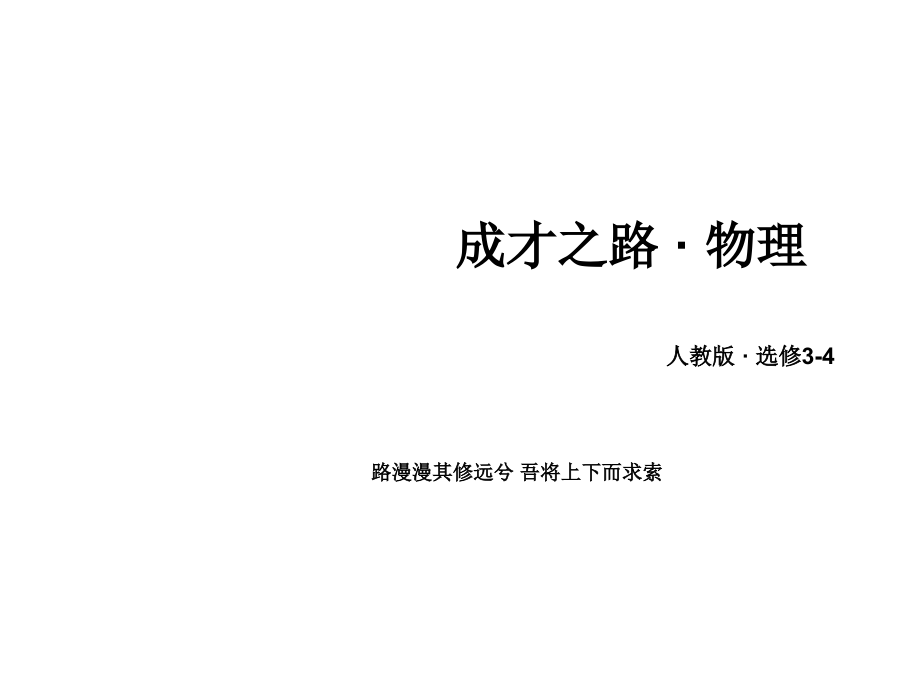 成才之路 · 物理

人教版 · 选修3-4

路漫漫其修远兮 吾将上下而求索